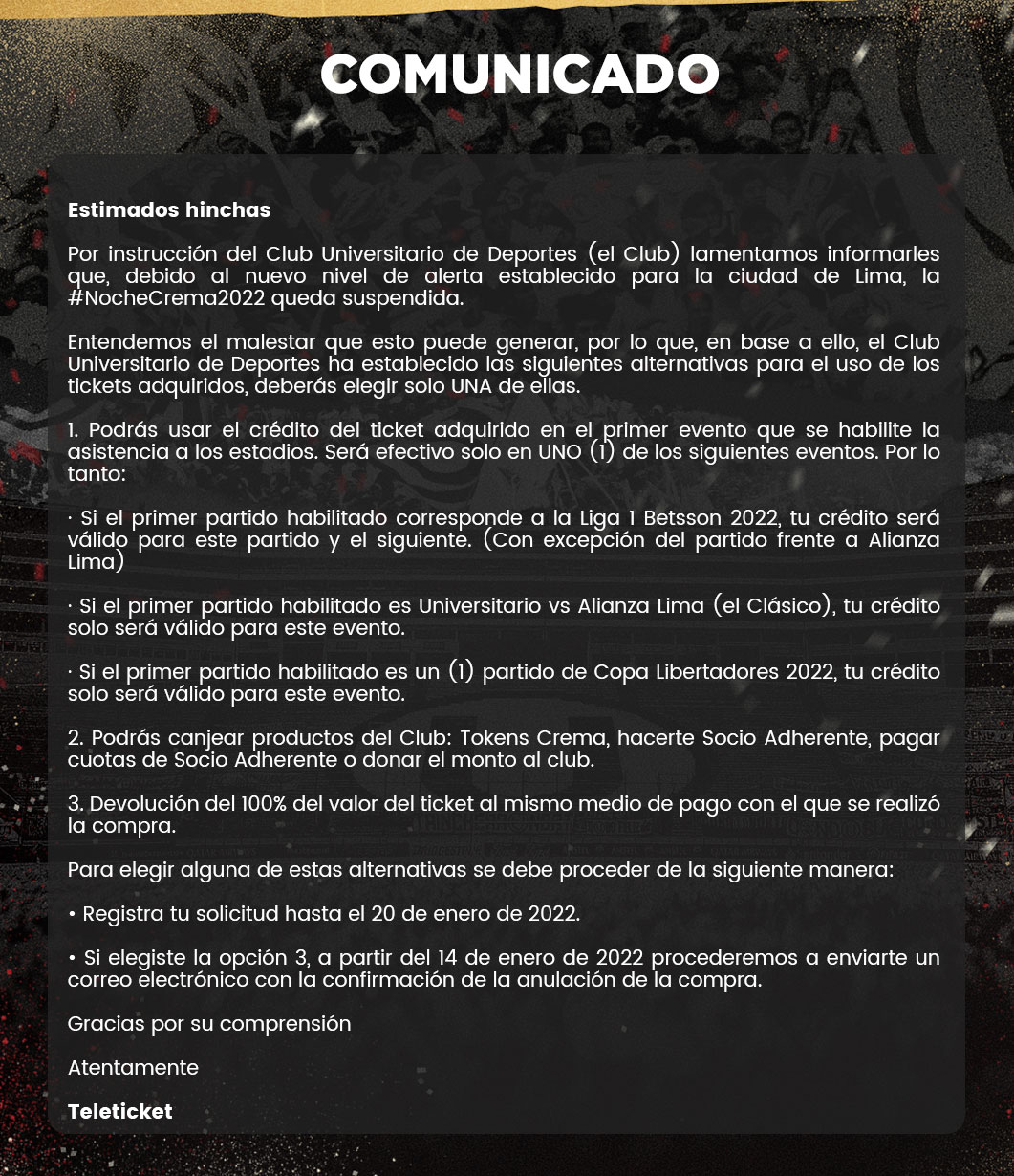 COMUNICADO

Estimados hinchas

Por instrucción del Club Universitario de Deportes (el Club) lamentamos informarles que, debido al nuevo nivel de alerta establecido para la ciudad de Lima, la #NocheCrema2022 queda suspendida.

Entendemos el malestar que esto puede generar, por lo que, en base a ello, el Club Universitario de Deportes ha establecido las siguientes alternativas para el uso de los tickets adquiridos, deberás elegir solo UNA de ellas.

1. Podrás usar el crédito del ticket adquirido en el primer evento que se habilite la asistencia a los estadios. Será efectivo solo en UNO (1) de los siguientes eventos. Por lo tanto:

· Si el primer partido habilitado corresponde a la Liga 1 Betsson 2022, tu crédito será válido para este partido y el siguiente. (Con excepción del partido frente a Alianza Lima)

· Si el primer partido habilitado es Universitario vs Alianza Lima (el Clásico), tu crédito solo será válido para este evento.

· Si el primer partido habilitado es un (1) partido de Copa Libertadores 2022, tu crédito solo será válido para este evento.

2. Podrás canjear productos del Club: Tokens Crema, hacerte Socio Adherente, pagar cuotas de Socio Adherente o donar el monto al club.

3. Devolución del 100% del valor del ticket al mismo medio de pago con el que se realizó la compra.

Para elegir alguna de estas alternativas se debe proceder de la siguiente manera:

• Registra tu solicitud hasta el 20 de enero de 2022.

• Si elegiste la opción 3, a partir del 14 de enero de 2022 procederemos a enviarte un correo electrónico con la confirmación de la anulación de la compra.

Gracias por su comprensión

Atentamente

Teleticket